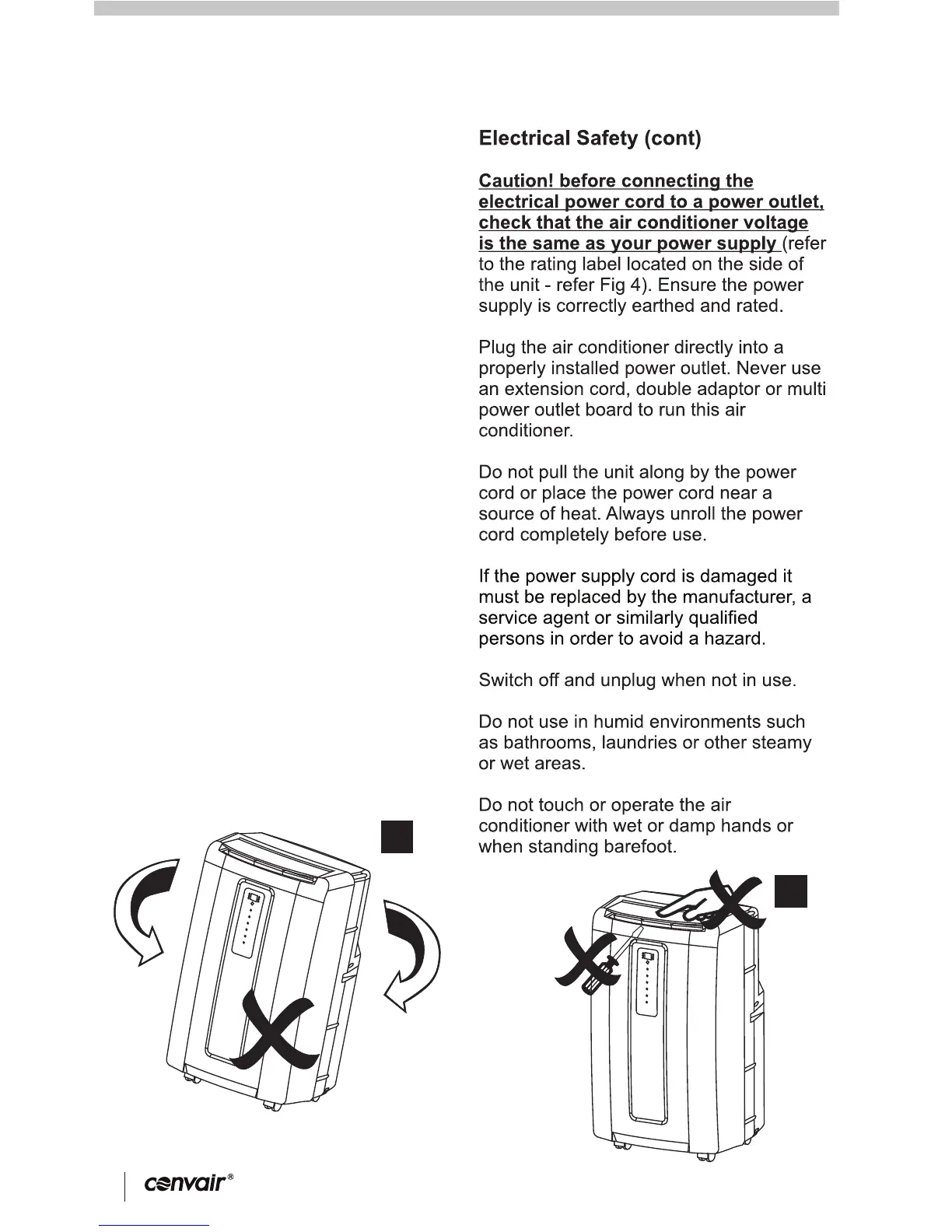 Electrical Safety (cont)

Caution! before connecting the electrical power cord to a power outlet, check that the air conditioner voltage is the same as your power supply (refer to the rating label located on the side of the unit - refer Fig 4). Ensure the power supply is correctly earthed and rated.

Plug the air conditioner directly into a properly installed power outlet. Never use an extension cord, double adaptor or multi power outlet board to run this air conditioner.

Do not pull the unit along by the power cord or place the power cord near a source of heat. Always unroll the power cord completely before use.

If the power supply cord is damaged it must be replaced by the manufacturer, a service agent or similarly qualified persons in order to avoid a hazard.

Switch off and unplug when not in use.

Do not use in humid environments such as bathrooms, laundries or other steamy or wet areas.

Do not touch or operate the air conditioner with wet or damp hands or when standing barefoot.

convair®